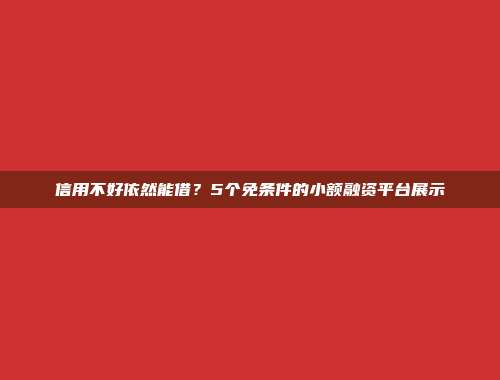 信用不好依然能借？5个免条件的小额融资平台展示